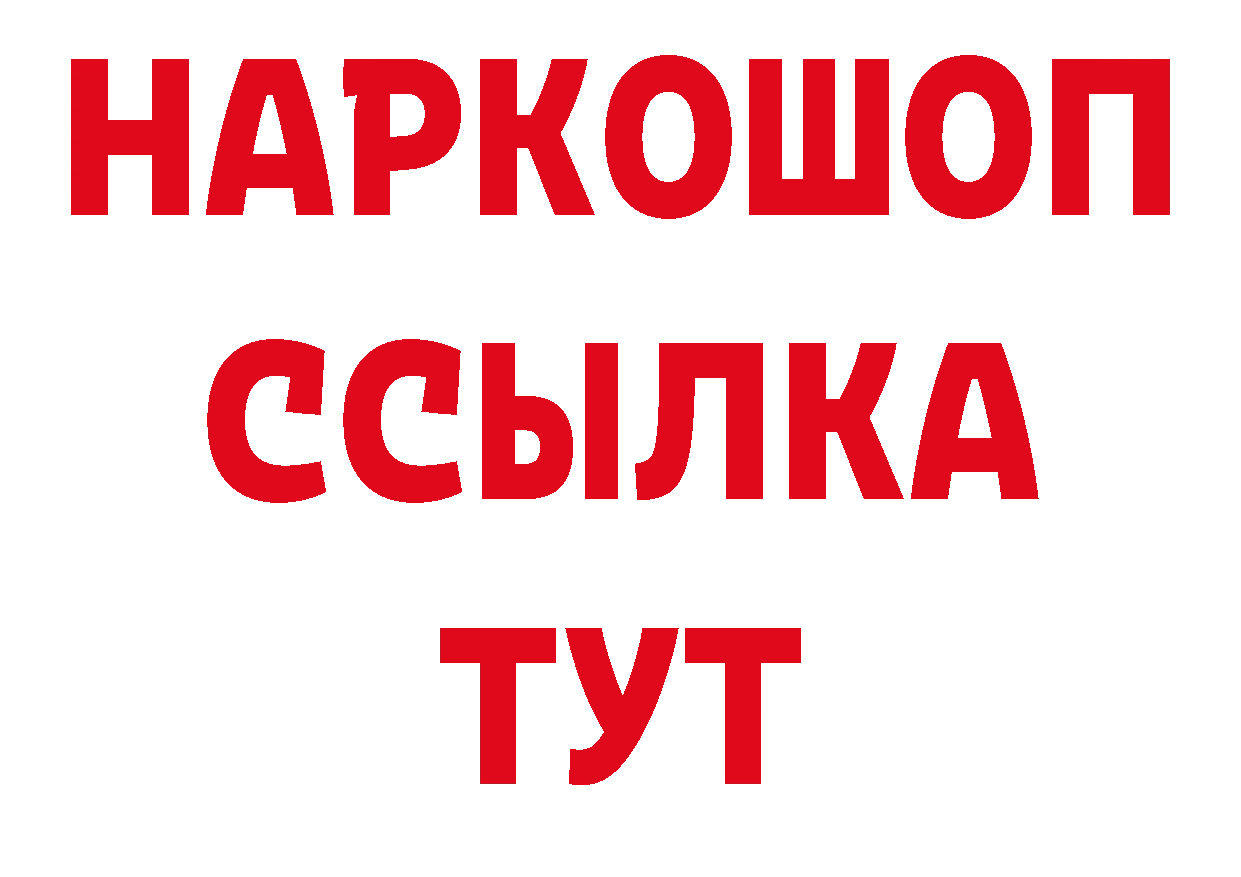 НАРКОШОП
ССЫЛКА
ТУТ